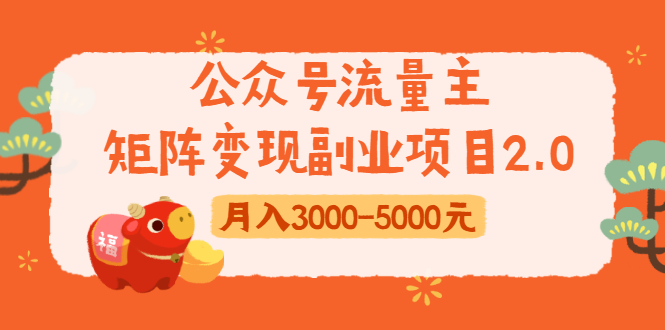 公众号流量主
矩阵变现副业项目2.0

月入3000-5000元

福